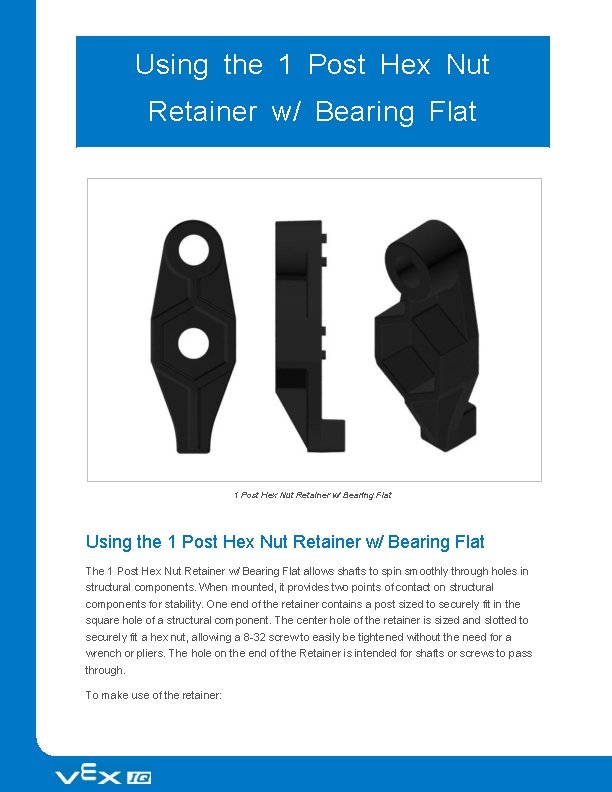 Using the 1 Post Hex Nut Retainer w/ Bearing Flat

1 Post Hex Nut Retainer w/ Bearing Flat

Using the 1 Post Hex Nut Retainer w/ Bearing Flat

The 1 Post Hex Nut Retainer w/ Bearing Flat allows shafts to spin smoothly through holes in structural components. When mounted, it provides two points of contact on structural components for stability. One end of the retainer contains a post sized to securely fit in the square hole of a structural component. The center hole of the retainer is sized and slotted to securely fit a hex nut, allowing a 8-32 screw to easily be tightened without the need for a wrench or pliers. The hole on the end of the Retainer is intended for shafts or screws to pass through.

To make use of the retainer:

VEX IQ